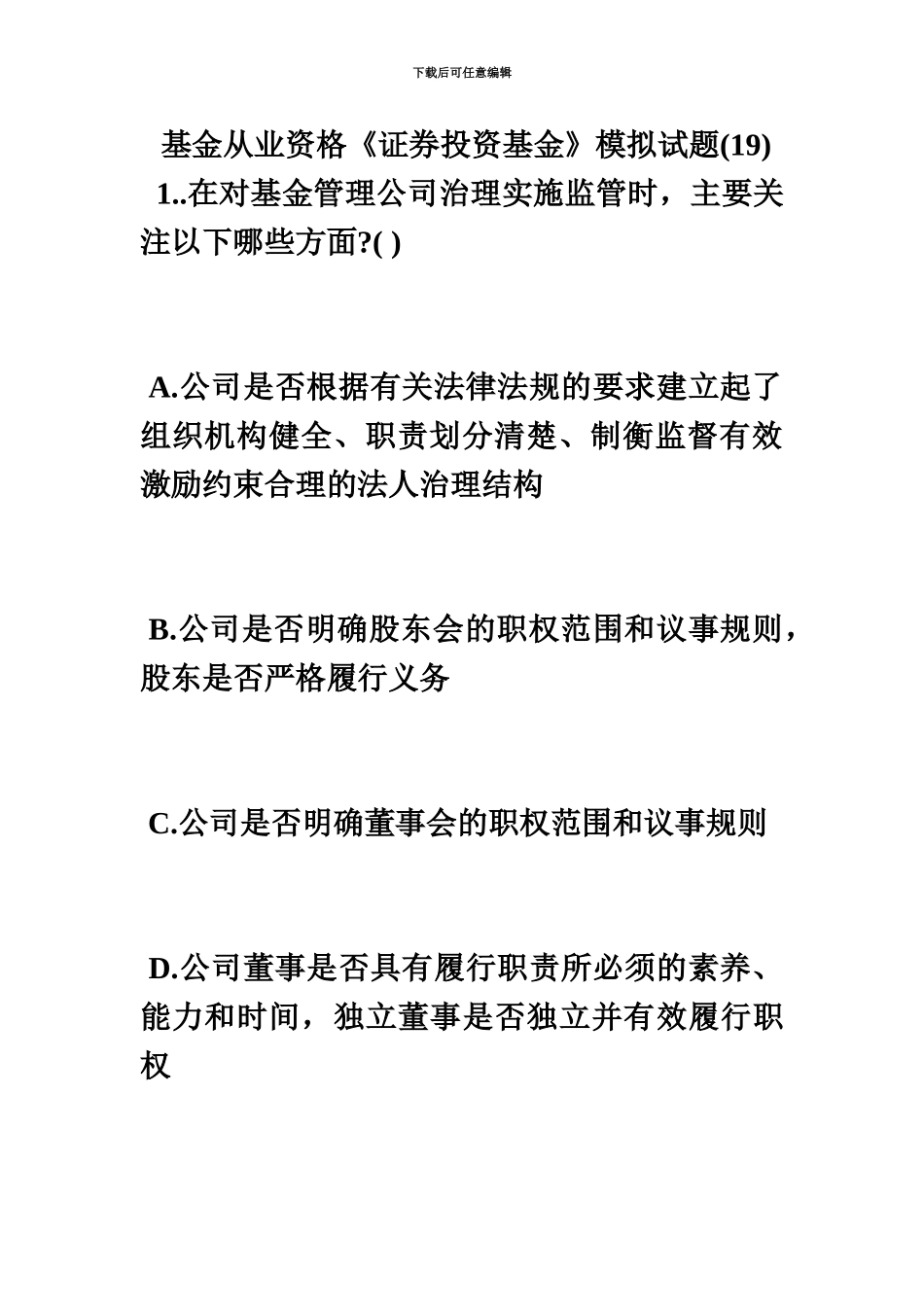 下载后可任意编辑

基金从业资格《证券投资基金》模拟试题(19)

1..在对基金管理公司治理实施监管时，主要关注以下哪些方面?( )

A.公司是否根据有关法律法规的要求建立起了组织机构健全、职责划分清楚、制衡监督有效激励约束合理的法人治理结构

B.公司是否明确股东会的职权范围和议事规则，股东是否严格履行义务

C.公司是否明确董事会的职权范围和议事规则

D.公司董事是否具有履行职责所必须的素养、能力和时间，独立董事是否独立并有效履行职权